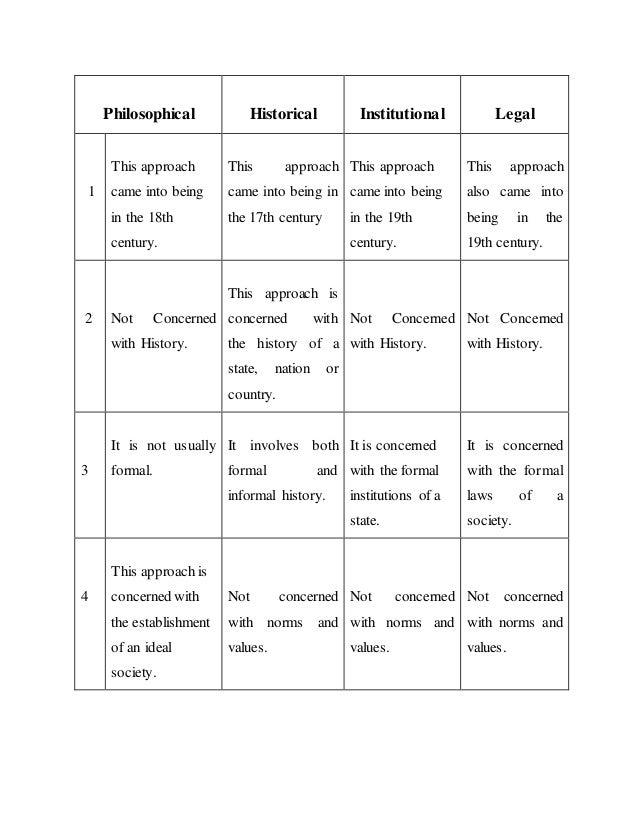 | | Philosophical | Historical | Institutional | Legal |
|---|---|---|---|---|
| 1 | This approach came into being in the 18th century. | This approach came into being in the 17th century | This approach came into being in the 19th century. | This approach also came into being in the 19th century. |
| 2 | Not Concerned with History. | This approach is concerned with the history of a state, nation or country. | Not Concerned with History. | Not Concerned with History. |
| 3 | It is not usually formal. | It involves both formal and informal history. | It is concerned with the formal institutions of a state. | It is concerned with the formal laws of a society. |
| 4 | This approach is concerned with the establishment of an ideal society. | Not concerned with norms and values. | Not concerned with norms and values. | Not concerned with norms and values. |